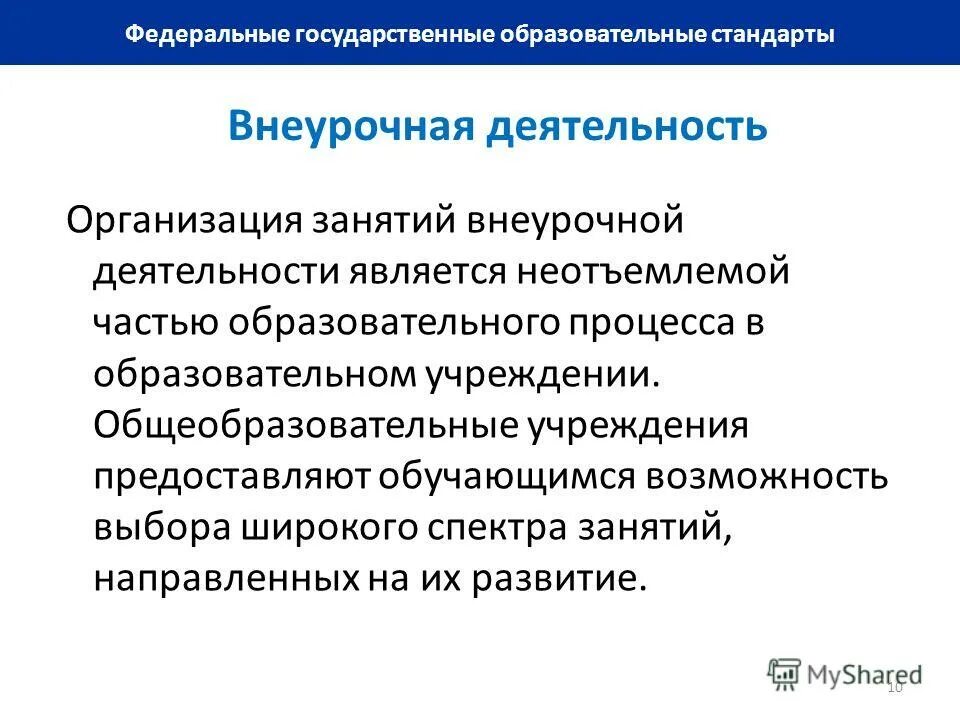 Федеральные государственные образовательные стандарты

Внеурочная деятельность

Организация занятий внеурочной деятельности является неотъемлемой частью образовательного процесса в образовательном учреждении. Общеобразовательные учреждения предоставляют обучающимся возможность выбора широкого спектра занятий, направленных на их развитие.

MyShared

10